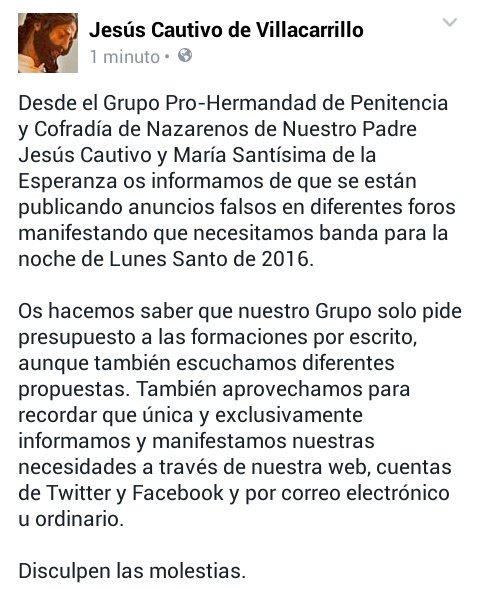 Jesús Cautivo de Villacarrillo
1 minuto •

Desde el Grupo Pro-Hermandad de Penitencia y Cofradía de Nazarenos de Nuestro Padre Jesús Cautivo y María Santísima de la Esperanza os informamos de que se están publicando anuncios falsos en diferentes foros manifestando que necesitamos banda para la noche de Lunes Santo de 2016.

Os hacemos saber que nuestro Grupo solo pide presupuesto a las formaciones por escrito, aunque también escuchamos diferentes propuestas. También aprovechamos para recordar que única y exclusivamente informamos y manifestamos nuestras necesidades a través de nuestra web, cuentas de Twitter y Facebook y por correo electrónico u ordinario.

Disculpen las molestias.